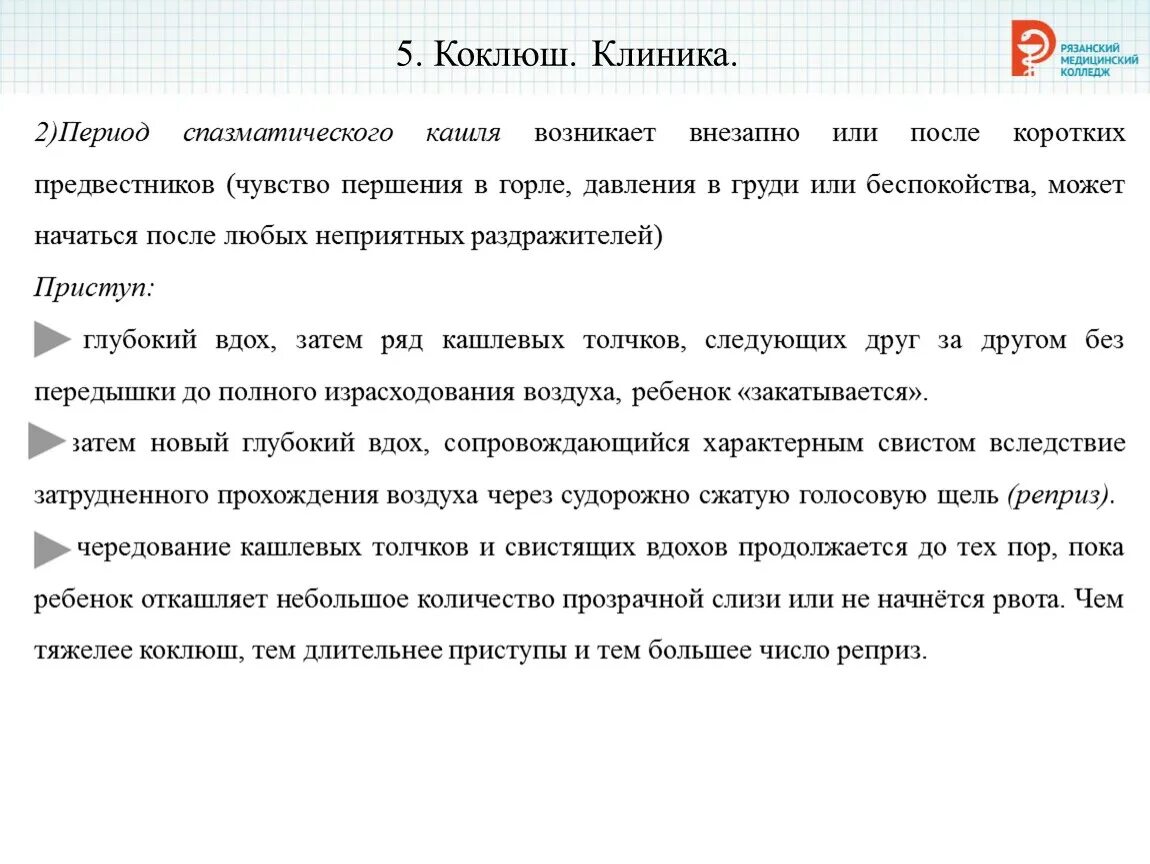 5. Коклюш. Клиника.

РЯЗАНСКИЙ МЕДИЦИНСКИЙ КОЛЛЕДЖ

2)Период спазматического кашля возникает внезапно или после коротких предвестников (чувство першения в горле, давления в груди или беспокойства, может начаться после любых неприятных раздражителей)

Приступ:

глубокий вдох, затем ряд кашлевых толчков, следующих друг за другом без передышки до полного израсходования воздуха, ребенок «закатывается».

затем новый глубокий вдох, сопровождающийся характерным свистом вследствие затрудненного прохождения воздуха через судорожно сжатую голосовую щель (реприз).

чередование кашлевых толчков и свистящих вдохов продолжается до тех пор, пока ребенок откашляет небольшое количество прозрачной слизи или не начнётся рвота. Чем тяжелее коклюш, тем длительнее приступы и тем большее число реприз.